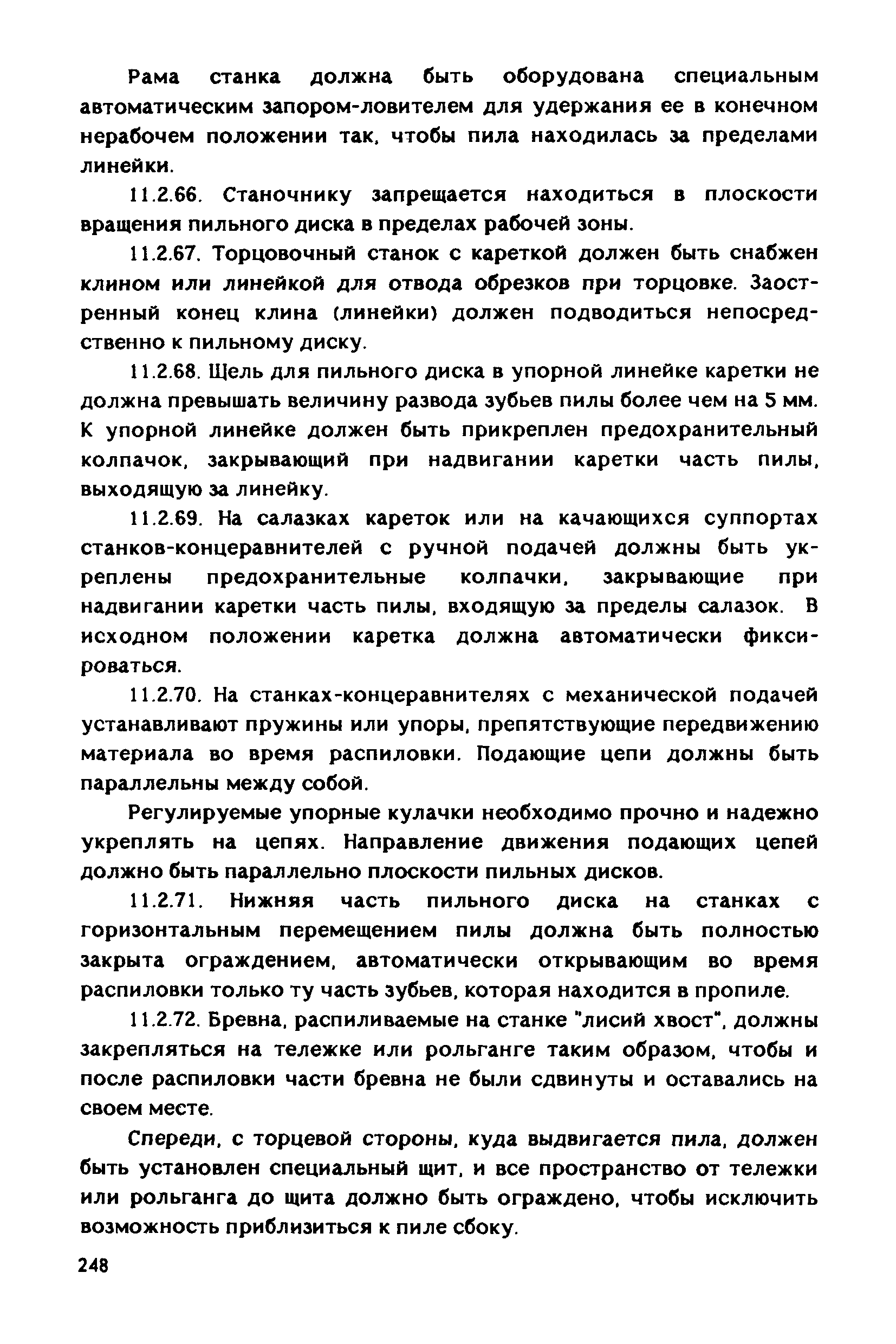 Рама станка должна быть оборудована специальным автоматическим запором-ловителем для удержания ее в конечном нерабочем положении так, чтобы пила находилась за пределами линейки.

11.2.66. Станочнику запрещается находиться в плоскости вращения пильного диска в пределах рабочей зоны.

11.2.67. Торцовочный станок с кареткой должен быть снабжен клином или линейкой для отвода обрезков при торцовке. Заостренный конец клина (линейки) должен подводиться непосредственно к пильному диску.

11.2.68. Щель для пильного диска в упорной линейке каретки не должна превышать величину развода зубьев пилы более чем на 5 мм. К упорной линейке должен быть прикреплен предохранительный колпачок, закрывающий при надвигании каретки часть пилы, выходящую за линейку.

11.2.69. На салазках кареток или на качающихся суппортах станков-концеравнителей с ручной подачей должны быть укреплены предохранительные колпачки, закрывающие при надвигании каретки часть пилы, входящую за пределы салазок. В исходном положении каретка должна автоматически фиксироваться.

11.2.70. На станках-концеравнителях с механической подачей устанавливают пружины или упоры, препятствующие передвижению материала во время распиловки. Подающие цепи должны быть параллельны между собой.

Регулируемые упорные кулачки необходимо прочно и надежно укреплять на цепях. Направление движения подающих цепей должно быть параллельно плоскости пильных дисков.

11.2.71. Нижняя часть пильного диска на станках с горизонтальным перемещением пилы должна быть полностью закрыта ограждением, автоматически открывающим во время распиловки только ту часть зубьев, которая находится в пропиле.

11.2.72. Бревна, распиливаемые на станке "лисий хвост", должны закрепляться на тележке или рольганге таким образом, чтобы и после распиловки части бревна не были сдвинуты и оставались на своем месте.

Спереди, с торцевой стороны, куда выдвигается пила, должен быть установлен специальный щит, и все пространство от тележки или рольганга до щита должно быть ограждено, чтобы исключить возможность приблизиться к пиле сбоку.

248